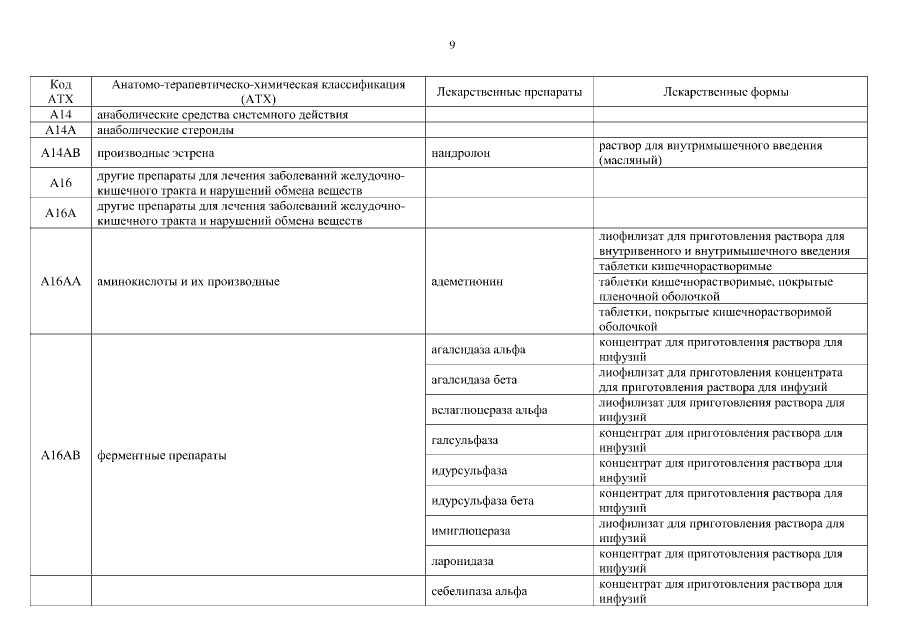 9

| Код АТХ | Анатомо-терапевтическо-химическая классификация (АТХ) | Лекарственные препараты | Лекарственные формы |
|---|---|---|---|
| A14 | анаболические средства системного действия | | |
| A14A | анаболические стероиды | | |
| A14AB | производные эстрена | нандролон | раствор для внутримышечного введения (масляный) |
| A16 | другие препараты для лечения заболеваний желудочно-кишечного тракта и нарушений обмена веществ | | |
| A16A | другие препараты для лечения заболеваний желудочно-кишечного тракта и нарушений обмена веществ | | |
| A16AA | аминокислоты и их производные | адеметионин | лиофилизат для приготовления раствора для внутривенного и внутримышечного введения |
| | | | таблетки кишечнорастворимые |
| | | | таблетки кишечнорастворимые, покрытые пленочной оболочкой |
| | | | таблетки, покрытые кишечнорастворимой оболочкой |
| A16AB | ферментные препараты | агалсидаза альфа | концентрат для приготовления раствора для инфузий |
| | | агалсидаза бета | лиофилизат для приготовления концентрата для приготовления раствора для инфузий |
| | | велаглюцераза альфа | лиофилизат для приготовления раствора для инфузий |
| | | галсульфаза | концентрат для приготовления раствора для инфузий |
| | | идурсульфаза | концентрат для приготовления раствора для инфузий |
| | | идурсульфаза бета | концентрат для приготовления раствора для инфузий |
| | | имиглюцераза | лиофилизат для приготовления раствора для инфузий |
| | | ларонидаза | концентрат для приготовления раствора для инфузий |
| | | себелипаза альфа | концентрат для приготовления раствора для инфузий |